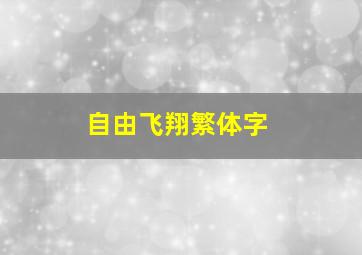 自由飞翔繁体字